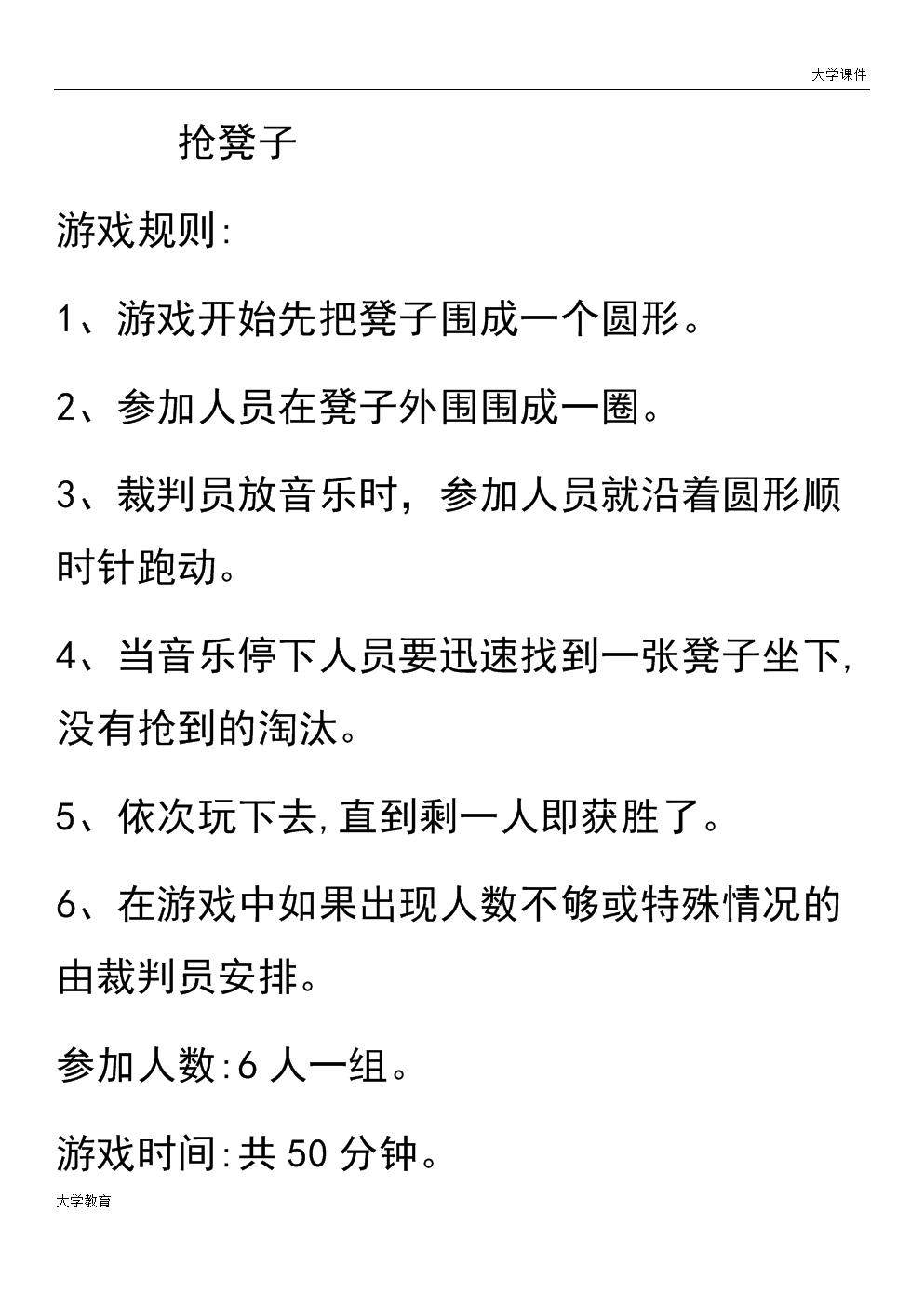 大学课件

抢凳子

游戏规则:

1、游戏开始先把凳子围成一个圆形。

2、参加人员在凳子外围围成一圈。

3、裁判员放音乐时，参加人员就沿着圆形顺时针跑动。

4、当音乐停下人员要迅速找到一张凳子坐下,没有抢到的淘汰。

5、依次玩下去,直到剩一人即获胜了。

6、在游戏中如果出现人数不够或特殊情况的由裁判员安排。

参加人数:6 人一组。

游戏时间:共 50 分钟。

大学教育